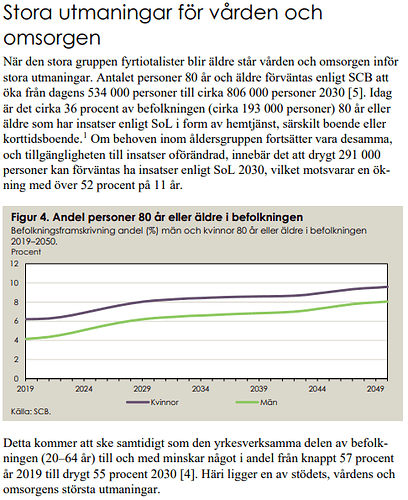 Stora utmaningar för vården och omsorgen

När den stora gruppen fyrtiotalister blir äldre står vården och omsorgen inför stora utmaningar. Antalet personer 80 år och äldre förväntas enligt SCB att öka från dagens 534 000 personer till cirka 806 000 personer 2030 [5]. Idag är det cirka 36 procent av befolkningen (cirka 193 000 personer) 80 år eller äldre som har insatser enligt SoL i form av hemtjänst, särskilt boende eller korttidsboende.$^{1}$ Om behoven inom åldersgruppen fortsätter vara desamma, och tillgängligheten till insatser oförändrad, innebär det att drygt 291 000 personer kan förväntas ha insatser enligt SoL 2030, vilket motsvarar en ökning med över 52 procent på 11 år.

Figur 4. Andel personer 80 år eller äldre i befolkningen
Befolkningsframskrivning andel (%) män och kvinnor 80 år eller äldre i befolkningen 2019–2050.
Procent
12
10
8
6
4
2
0
2019
2024
2029
2034
2039
2044
2049
Kvinnor
Män
Källa: SCB.

Detta kommer att ske samtidigt som den yrkesverksamma delen av befolkningen (20–64 år) till och med minskar något i andel från knappt 57 procent år 2019 till drygt 55 procent 2030 [4]. Häri ligger en av stödets, vårdens och omsorgens största utmaningar.